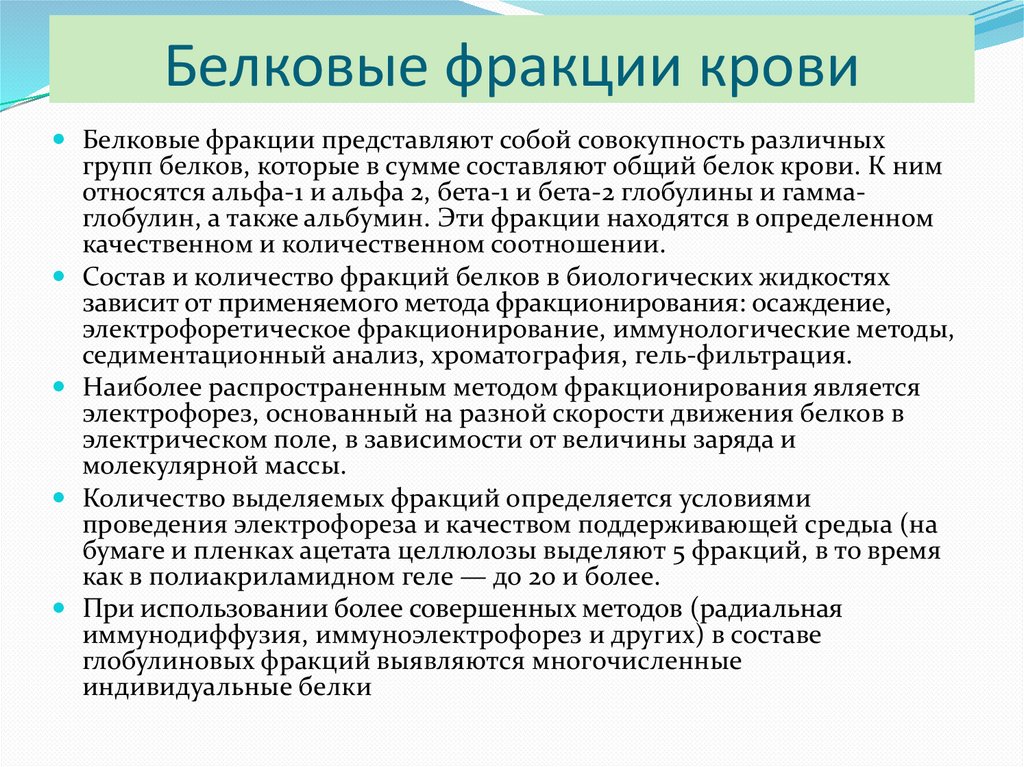 Белковые фракции крови

Белковые фракции представляют собой совокупность различных групп белков, которые в сумме составляют общий белок крови. К ним относятся альфа-1 и альфа 2, бета-1 и бета-2 глобулины и гамма-глобулин, а также альбумин. Эти фракции находятся в определенном качественном и количественном соотношении.

Состав и количество фракций белков в биологических жидкостях зависит от применяемого метода фракционирования: осаждение, электрофоретическое фракционирование, иммунологические методы, седиментационный анализ, хроматография, гель-фильтрация.

Наиболее распространенным методом фракционирования является электрофорез, основанный на разной скорости движения белков в электрическом поле, в зависимости от величины заряда и молекулярной массы.

Количество выделяемых фракций определяется условиями проведения электрофореза и качеством поддерживающей среды (на бумаге и пленках ацетата целлюлозы выделяют 5 фракций, в то время как в полиакриламидном геле — до 20 и более.

При использовании более совершенных методов (радиальная иммунодиффузия, иммуноэлектрофорез и других) в составе глобулиновых фракций выявляются многочисленные индивидуальные белки